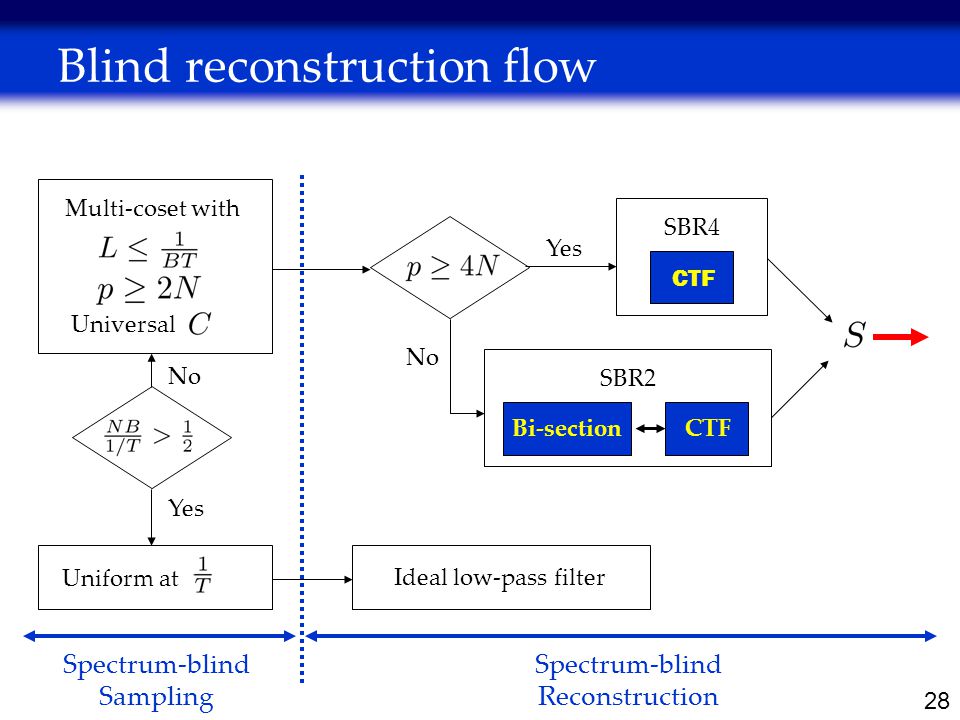 Blind reconstruction flow

Multi-coset with
$L \leq \frac{1}{BT}$
$p \geq 2N$
Universal $C$

No

$\frac{NB}{1/T} > \frac{1}{2}$

Yes

Uniform at $\frac{1}{T}$

$p \geq 4N$

Yes

No

SBR4

CTF

SBR2

Bi-section

CTF

$S$

Ideal low-pass filter

Spectrum-blind Sampling

Spectrum-blind Reconstruction

28